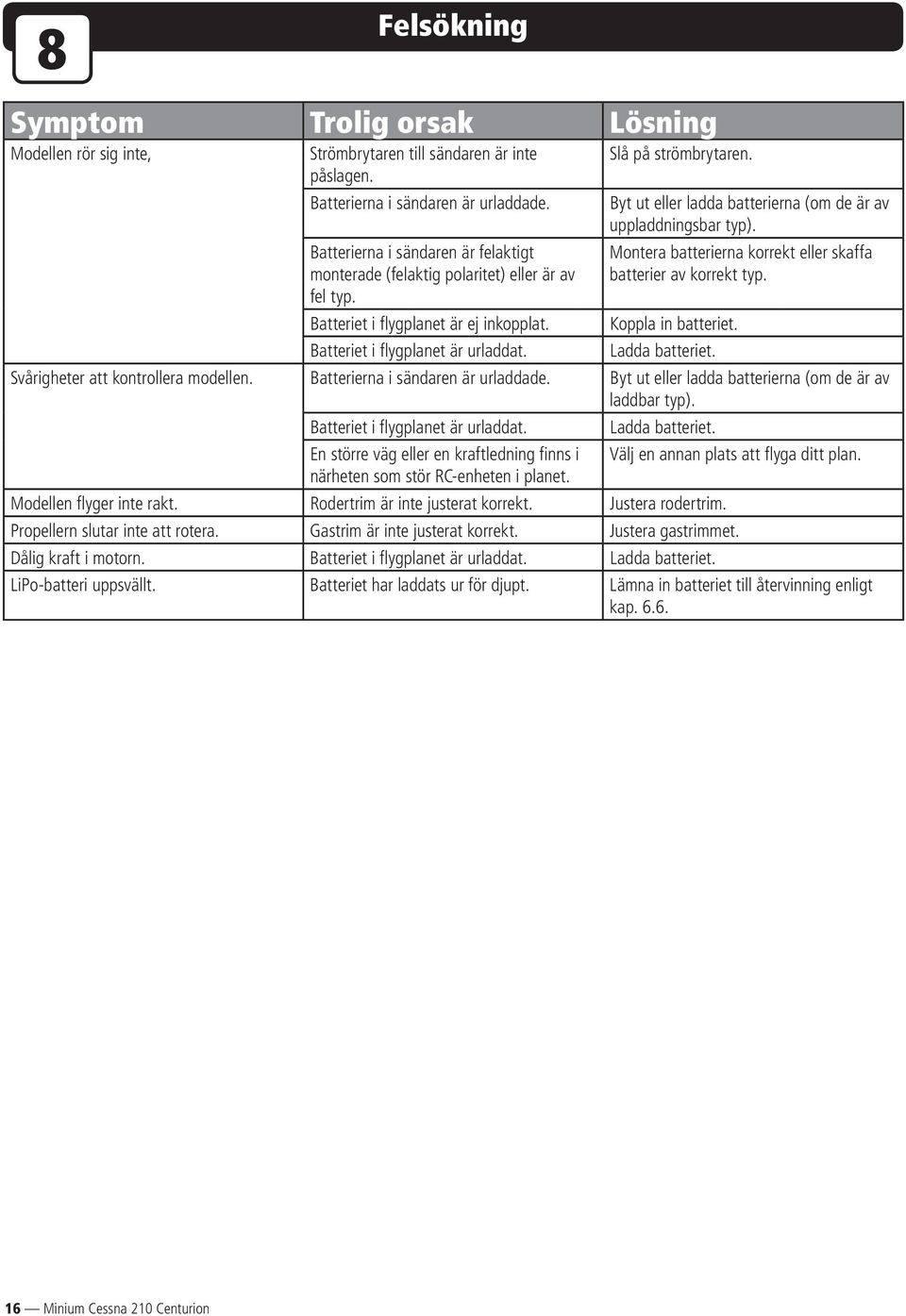 8

Felsökning

| Symptom | Trolig orsak | Lösning |
|---|---|---|
| Modellen rör sig inte, | Strömbrytaren till sändaren är inte påslagen. | Slå på strömbrytaren. |
| | Batterierna i sändaren är urladdade. | Byt ut eller ladda batterierna (om de är av uppladdningsbar typ). |
| | Batterierna i sändaren är felaktigt monterade (felaktig polaritet) eller är av fel typ. | Montera batterierna korrekt eller skaffa batterier av korrekt typ. |
| | Batteriet i flygplanet är ej inkopplat. | Koppla in batteriet. |
| | Batteriet i flygplanet är urladdat. | Ladda batteriet. |
| Svårigheter att kontrollera modellen. | Batterierna i sändaren är urladdade. | Byt ut eller ladda batterierna (om de är av laddbar typ). |
| | Batteriet i flygplanet är urladdat. | Ladda batteriet. |
| | En större väg eller en kraftledning finns i närheten som stör RC-enheten i planet. | Välj en annan plats att flyga ditt plan. |
| Modellen flyger inte rakt. | Rodertrim är inte justerat korrekt. | Justera rodertrim. |
| Propellern slutar inte att rotera. | Gastrim är inte justerat korrekt. | Justera gastrimmet. |
| Dålig kraft i motorn. | Batteriet i flygplanet är urladdat. | Ladda batteriet. |
| LiPo-batteri uppsvällt. | Batteriet har laddats ur för djupt. | Lämna in batteriet till återvinning enligt kap. 6.6. |

16 — Minium Cessna 210 Centurion